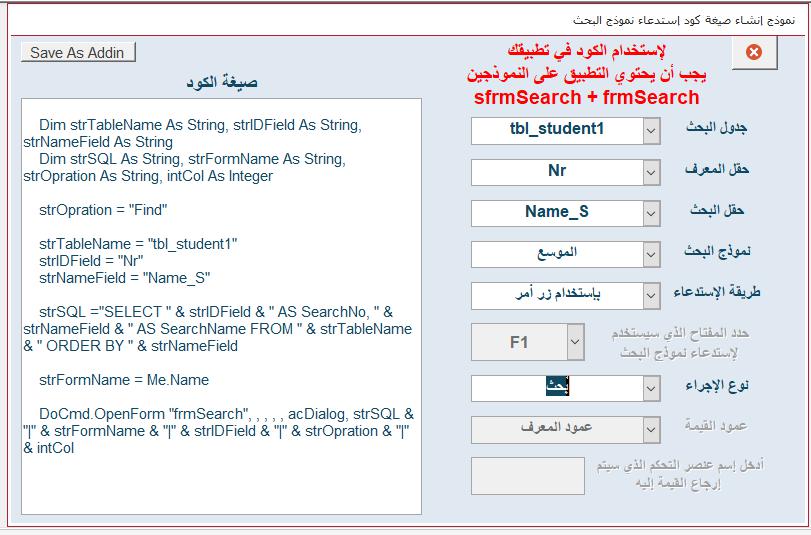 نموذج إنشاء صيغة كود إستدعاء نموذج البحث

Save As Addin

لإستخدام الكود في تطبيقك
يجب أن يحتوي التطبيق على النموذجين
sfrmSearch + frmSearch

صيغة الكود

Dim strTableName As String, strIDField As String, strNameField As String
Dim strSQL As String, strFormName As String, strOpration As String, intCol As Integer

strOpration = "Find"

strTableName = "tbl_student1"
strIDField = "Nr"
strNameField = "Name_S"

strSQL ="SELECT " & strIDField & " AS SearchNo, " & strNameField & " AS SearchName FROM " & strTableName & " ORDER BY " & strNameField

strFormName = Me.Name

DoCmd.OpenForm "frmSearch", , , , , acDialog, strSQL & "|" & strFormName & "|" & strIDField & "|" & strOpration & "|" & intCol

جدول البحث
tbl_student1

حقل المعرف
Nr

حقل البحث
Name_S

نموذج البحث
الموسع

طريقة الإستدعاء
بإستخدام زر أمر

حدد المفتاح الذي سيستخدم لإستدعاء نموذج البحث
F1

نوع الإجراء
بحث

عمود القيمة
عمود المعرف

أدخل إسم عنصر التحكم الذي سيتم إرجاع القيمة إليه